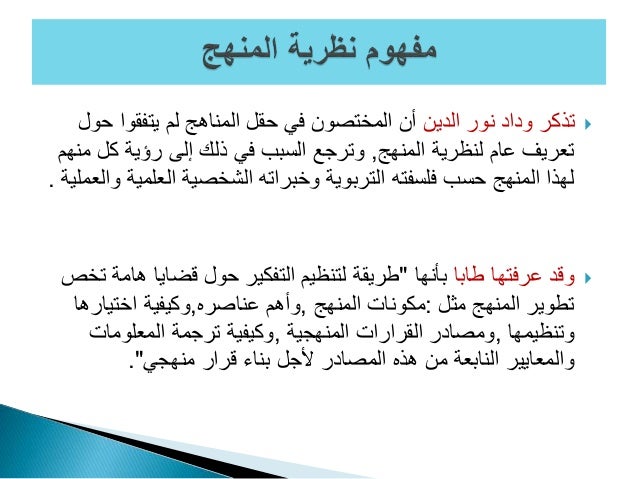 مفهوم نظرية المنهج

تذكر وداد نور الدين أن المختصون في حقل المناهج لم يتفقوا حول تعريف عام لنظرية المنهج, وترجع السبب في ذلك إلى رؤية كل منهم لهذا المنهج حسب فلسفته التربوية وخبراته الشخصية العلمية والعملية .

وقد عرفتها طابا بأنها "طريقة لتنظيم التفكير حول قضايا هامة تخص تطوير المنهج مثل :مكونات المنهج ,وأهم عناصره,وكيفية اختيارها وتنظيمها ,ومصادر القرارات المنهجية ,وكيفية ترجمة المعلومات والمعايير النابعة من هذه المصادر لأجل بناء قرار منهجي".